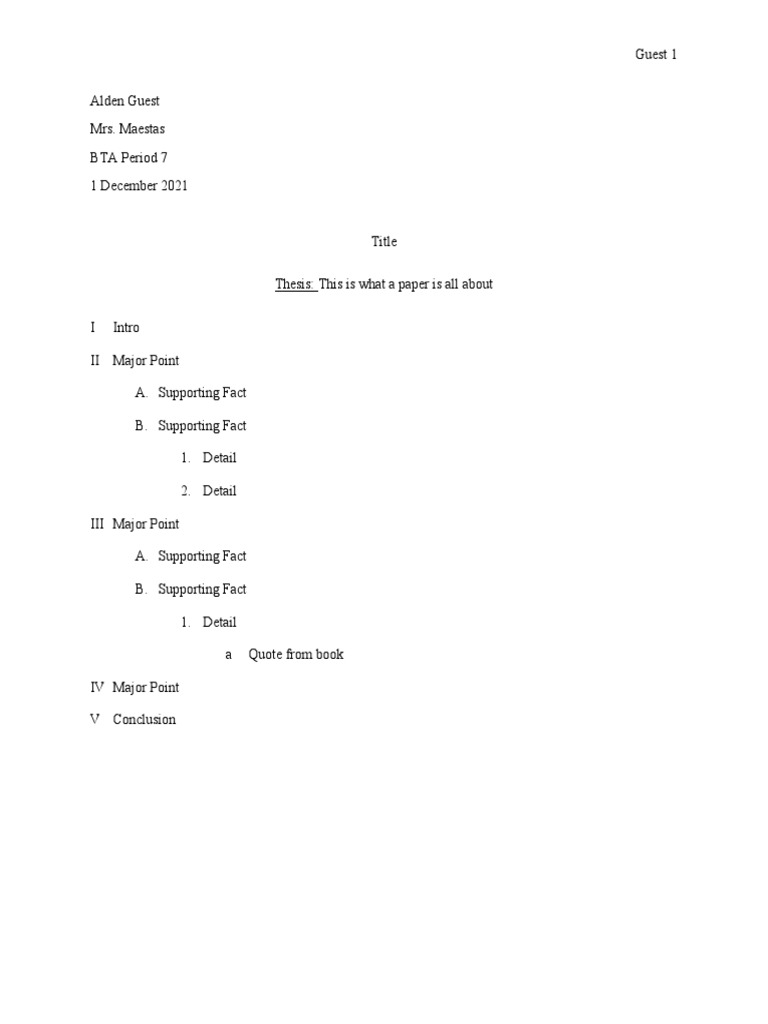 Guest 1

Alden Guest
Mrs. Maestas
BTA Period 7
1 December 2021

Title

Thesis: This is what a paper is all about

I Intro
II Major Point
A. Supporting Fact
B. Supporting Fact
1. Detail
2. Detail
III Major Point
A. Supporting Fact
B. Supporting Fact
1. Detail
a Quote from book
IV Major Point
V Conclusion